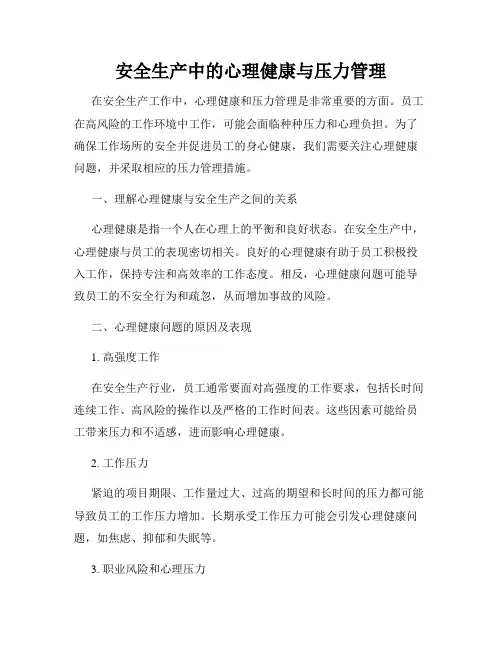 安全生产中的心理健康与压力管理

在安全生产工作中，心理健康和压力管理是非常重要的方面。员工在高风险的工作环境中工作，可能会面临种种压力和心理负担。为了确保工作场所的安全并促进员工的身心健康，我们需要关注心理健康问题，并采取相应的压力管理措施。

一、理解心理健康与安全生产之间的关系

心理健康是指一个人在心理上的平衡和良好状态。在安全生产中，心理健康与员工的表现密切相关。良好的心理健康有助于员工积极投入工作，保持专注和高效率的工作态度。相反，心理健康问题可能导致员工的不安全行为和疏忽，从而增加事故的风险。

二、心理健康问题的原因及表现

1. 高强度工作

在安全生产行业，员工通常要面对高强度的工作要求，包括长时间连续工作、高风险的操作以及严格的工作时间表。这些因素可能给员工带来压力和不适感，进而影响心理健康。

2. 工作压力

紧迫的项目期限、工作量过大、过高的期望和长时间的压力都可能导致员工的工作压力增加。长期承受工作压力可能会引发心理健康问题，如焦虑、抑郁和失眠等。

3. 职业风险和心理压力